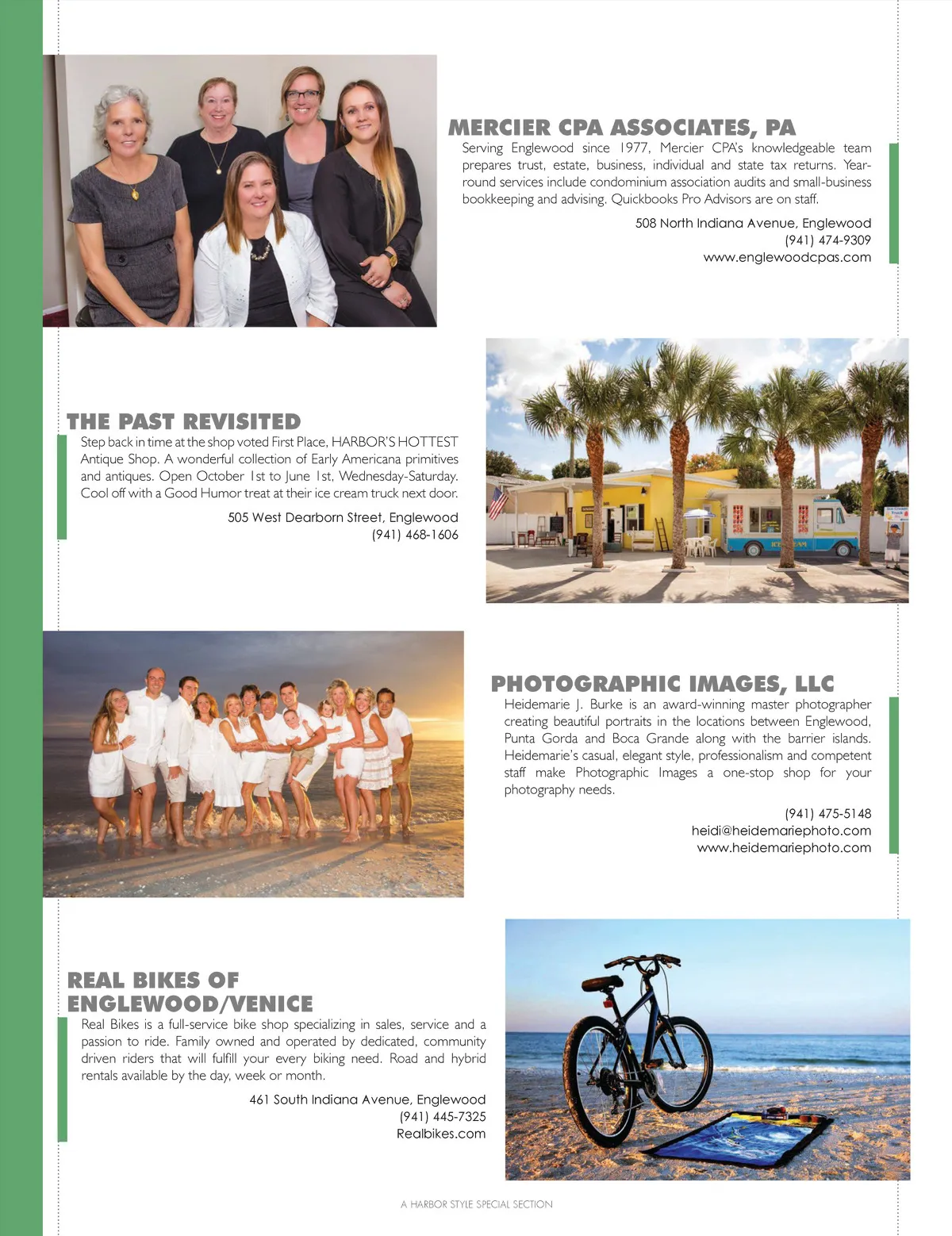 MERCIER CPA ASSOCIATES, PA

Serving Englewood since 1977, Mercier CPA's knowledgeable team prepares trust, estate, business, individual and state tax returns. Year-round services include condominium association audits and small-business bookkeeping and advising. Quickbooks Pro Advisors are on staff.

508 North Indiana Avenue, Englewood
(941) 474-9309
www.englewoodcpas.com

THE PAST REVISITED

Step back in time at the shop voted First Place, HARBOR'S HOTTEST Antique Shop. A wonderful collection of Early Americana primitives and antiques. Open October 1st to June 1st, Wednesday-Saturday. Cool off with a Good Humor treat at their ice cream truck next door.

505 West Dearborn Street, Englewood
(941) 468-1606

ICE CREAM

PHOTOGRAPHIC IMAGES, LLC

Heidemarie J. Burke is an award-winning master photographer creating beautiful portraits in the locations between Englewood, Punta Gorda and Boca Grande along with the barrier islands. Heidemarie's casual, elegant style, professionalism and competent staff make Photographic Images a one-stop shop for your photography needs.

(941) 475-5148
heidi@heidemariephoto.com
www.heidemariephoto.com

REAL BIKES OF ENGLEWOOD/VENICE

Real Bikes is a full-service bike shop specializing in sales, service and a passion to ride. Family owned and operated by dedicated, community driven riders that will fulfill your every biking need. Road and hybrid rentals available by the day, week or month.

461 South Indiana Avenue, Englewood
(941) 445-7325
Realbikes.com

A HARBOR STYLE SPECIAL SECTION